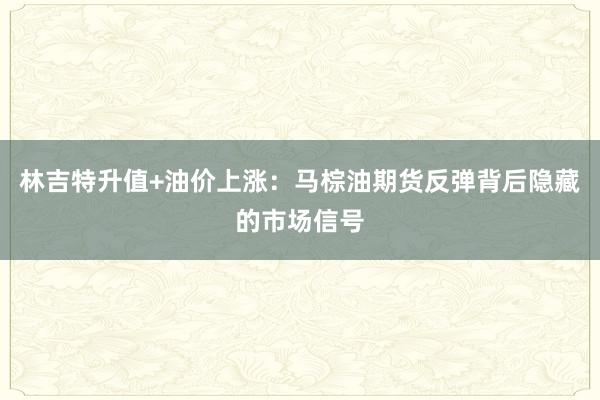 林吉特升值+油价上涨：马棕油期货反弹背后隐藏的市场信号